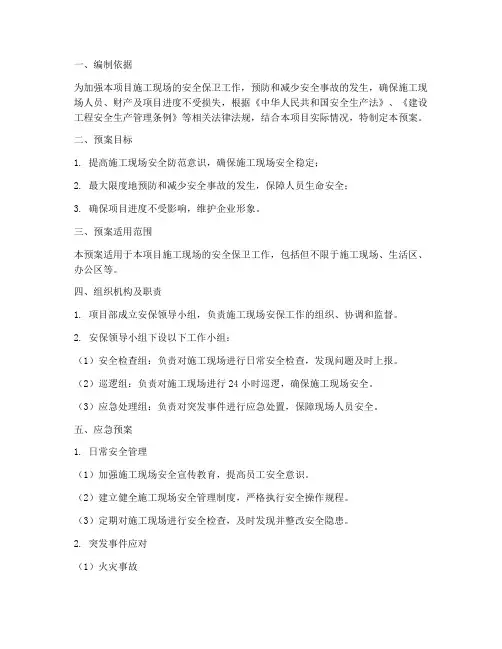 一、编制依据

为加强本项目施工现场的安全保卫工作，预防和减少安全事故的发生，确保施工现场人员、财产及项目进度不受损失，根据《中华人民共和国安全生产法》、《建设工程安全生产管理条例》等相关法律法规，结合本项目实际情况，特制定本预案。

二、预案目标

1. 提高施工现场安全防范意识，确保施工现场安全稳定；

2. 最大限度地预防和减少安全事故的发生，保障人员生命安全；

3. 确保项目进度不受影响，维护企业形象。

三、预案适用范围

本预案适用于本项目施工现场的安全保卫工作，包括但不限于施工现场、生活区、办公区等。

四、组织机构及职责

1. 项目部成立安保领导小组，负责施工现场安保工作的组织、协调和监督。

2. 安保领导小组下设以下工作小组：

（1）安全检查组：负责对施工现场进行日常安全检查，发现问题及时上报。

（2）巡逻组：负责对施工现场进行 24 小时巡逻，确保施工现场安全。

（3）应急处理组：负责对突发事件进行应急处置，保障现场人员安全。

五、应急预案

1. 日常安全管理

（1）加强施工现场安全宣传教育，提高员工安全意识。

（2）建立健全施工现场安全管理制度，严格执行安全操作规程。

（3）定期对施工现场进行安全检查，及时发现并整改安全隐患。

2. 突发事件应对

（1）火灾事故